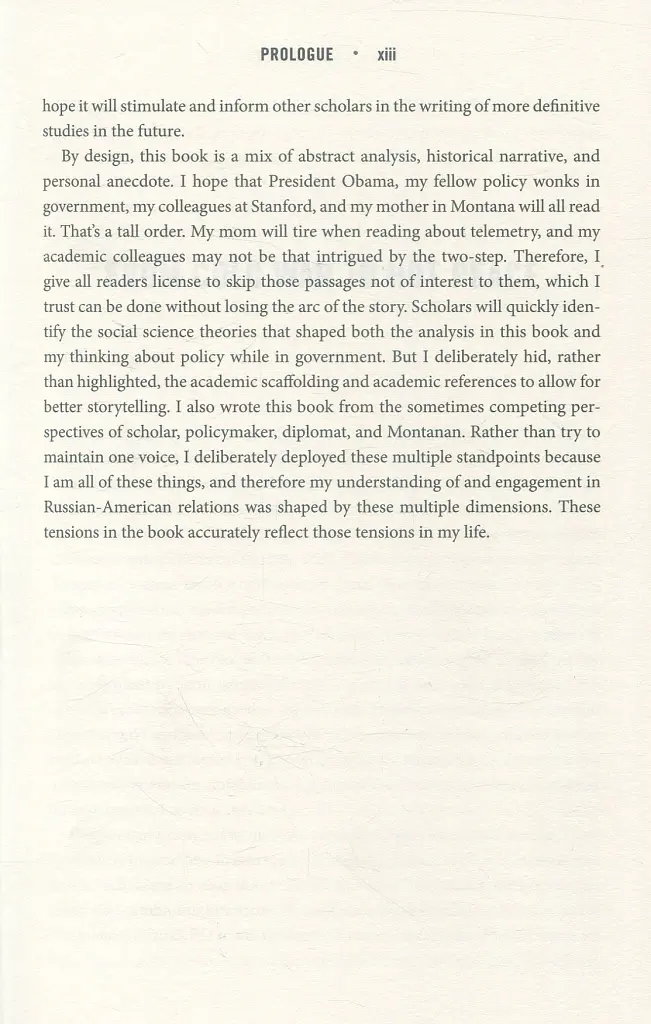 PROLOGUE • xiii

hope it will stimulate and inform other scholars in the writing of more definitive studies in the future.

By design, this book is a mix of abstract analysis, historical narrative, and personal anecdote. I hope that President Obama, my fellow policy wonks in government, my colleagues at Stanford, and my mother in Montana will all read it. That's a tall order. My mom will tire when reading about telemetry, and my academic colleagues may not be that intrigued by the two-step. Therefore, I give all readers license to skip those passages not of interest to them, which I trust can be done without losing the arc of the story. Scholars will quickly identify the social science theories that shaped both the analysis in this book and my thinking about policy while in government. But I deliberately hid, rather than highlighted, the academic scaffolding and academic references to allow for better storytelling. I also wrote this book from the sometimes competing perspectives of scholar, policymaker, diplomat, and Montanan. Rather than try to maintain one voice, I deliberately deployed these multiple standpoints because I am all of these things, and therefore my understanding of and engagement in Russian-American relations was shaped by these multiple dimensions. These tensions in the book accurately reflect those tensions in my life.